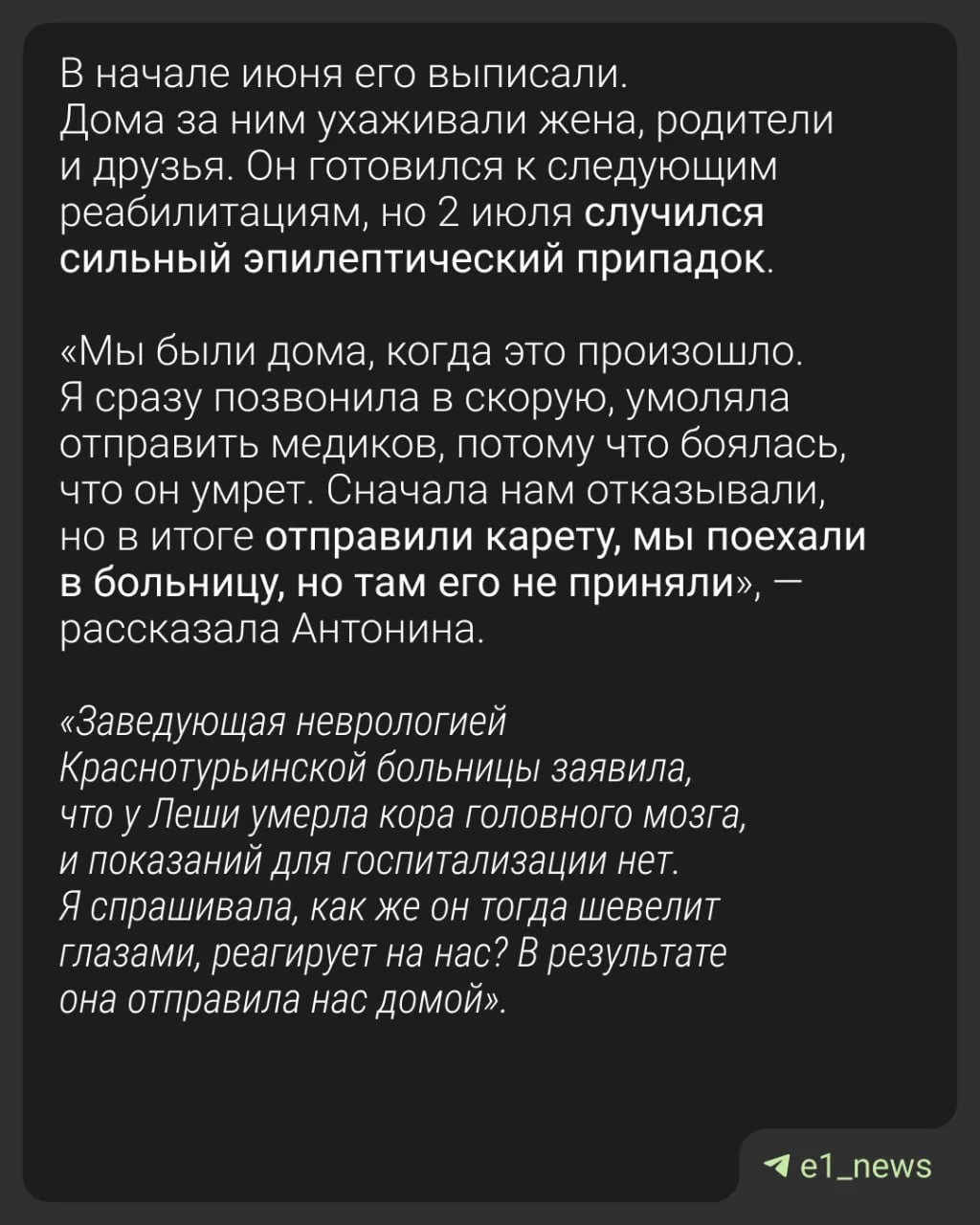 В начале июня его выписали. Дома за ним ухаживали жена, родители и друзья. Он готовился к следующим реабилитациям, но 2 июля случился сильный эпилептический припадок.

«Мы были дома, когда это произошло. Я сразу позвонила в скорую, умоляла отправить медиков, потому что боялась, что он умрет. Сначала нам отказывали, но в итоге отправили карету, мы поехали в больницу, но там его не приняли», — рассказала Антонина.

«Заведующая неврологией Краснотурьинской больницы заявила, что у Леши умерла кора головного мозга, и показаний для госпитализации нет. Я спрашивала, как же он тогда шевелит глазами, реагирует на нас? В результате она отправила нас домой».

e1_news